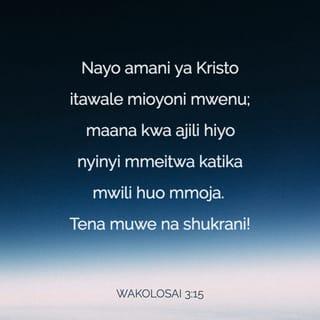 Nayo amani ya Kristo itawale mioyoni mwenu; maana kwa ajili hiyo nyinyi mmeitwa katika mwili huo mmoja. Tena muwe na shukrani!

WAKOLOSAI 3:15